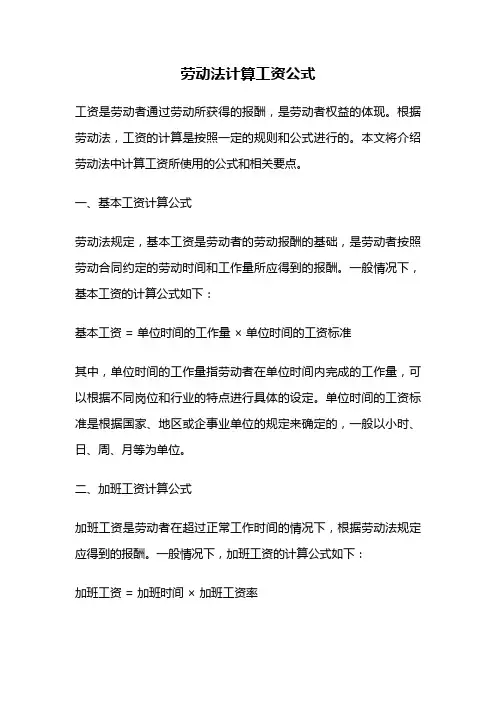 劳动法计算工资公式

工资是劳动者通过劳动所获得的报酬，是劳动者权益的体现。根据劳动法，工资的计算是按照一定的规则和公式进行的。本文将介绍劳动法中计算工资所使用的公式和相关要点。

一、基本工资计算公式

劳动法规定，基本工资是劳动者的劳动报酬的基础，是劳动者按照劳动合同约定的劳动时间和工作量所应得到的报酬。一般情况下，基本工资的计算公式如下：

基本工资 = 单位时间的工作量 × 单位时间的工资标准

其中，单位时间的工作量指劳动者在单位时间内完成的工作量，可以根据不同岗位和行业的特点进行具体的设定。单位时间的工资标准是根据国家、地区或企事业单位的规定来确定的，一般以小时、日、周、月等为单位。

二、加班工资计算公式

加班工资是劳动者在超过正常工作时间的情况下，根据劳动法规定应得到的报酬。一般情况下，加班工资的计算公式如下：

加班工资 = 加班时间 × 加班工资率